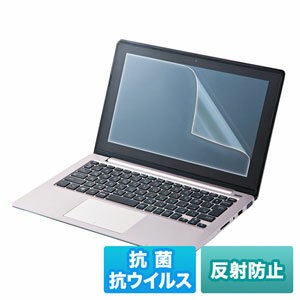 抗菌
抗ウイルス

反射防止